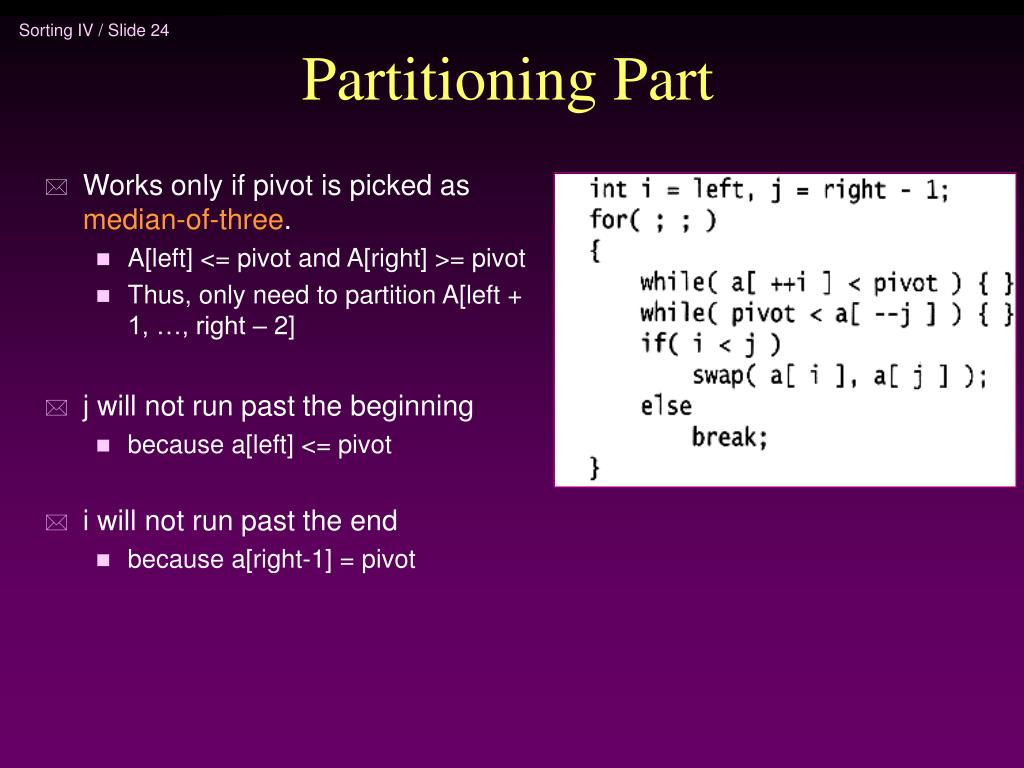 Sorting IV / Slide 24

Partitioning Part

Works only if pivot is picked as median-of-three.

A[left] <= pivot and A[right] >= pivot

Thus, only need to partition A[left + 1, …, right – 2]

j will not run past the beginning

because a[left] <= pivot

i will not run past the end

because a[right-1] = pivot

int i = left, j = right - 1;
for( ; ; )
{
    while( a[ ++i ] < pivot ) { }
    while( pivot < a[ --j ] ) { }
    if( i < j )
        swap( a[ i ], a[ j ] );
    else
        break;
}